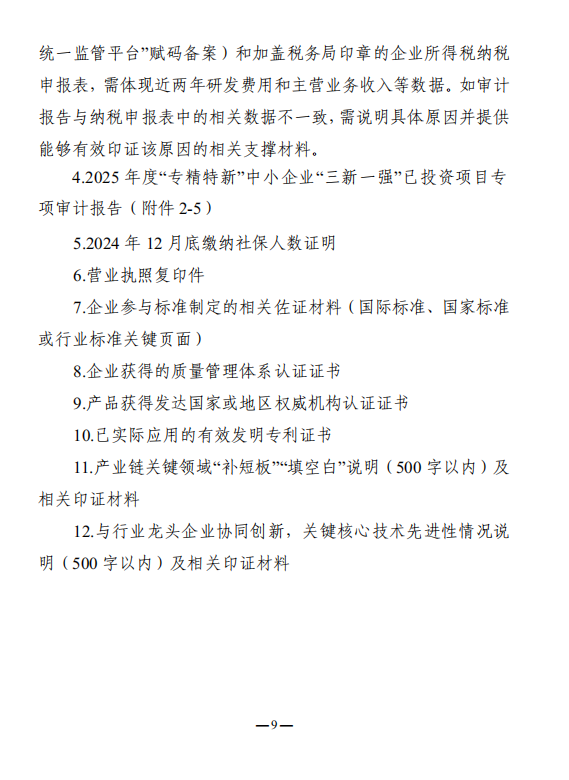 统一监管平台”赋码备案）和加盖税务局印章的企业所得税纳税申报表，需体现近两年研发费用和主营业务收入等数据。如审计报告与纳税申报表中的相关数据不一致，需说明具体原因并提供能够有效印证该原因的相关支撑材料。

4.2025 年度“专精特新”中小企业“三新一强”已投资项目专项审计报告（附件 2-5）

5.2024 年 12 月底缴纳社保人数证明

6.营业执照复印件

7.企业参与标准制定的相关佐证材料（国际标准、国家标准或行业标准关键页面）

8.企业获得的质量管理体系认证证书

9.产品获得发达国家或地区权威机构认证证书

10.已实际应用的有效发明专利证书

11.产业链关键领域“补短板”“填空白”说明（500 字以内）及相关印证材料

12.与行业龙头企业协同创新，关键核心技术先进性情况说明（500 字以内）及相关印证材料

—9—